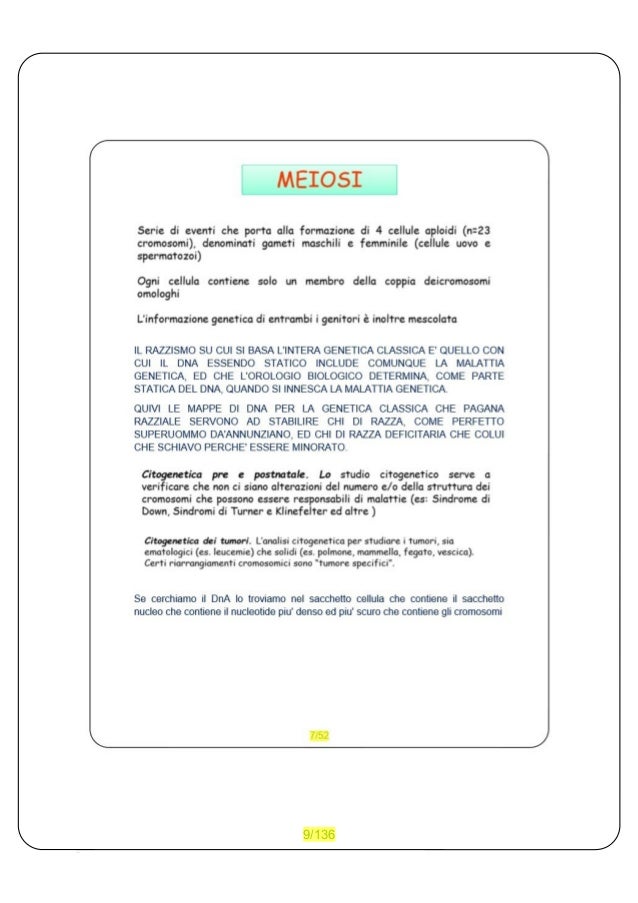 MEIOSI

Serie di eventi che porta alla formazione di 4 cellule aploidi (n=23 cromosomi), denominati gameti maschili e femminile (cellule uovo e spermatozoi)

Ogni cellula contiene solo un membro della coppia deicromosomi omologhi

L'informazione genetica di entrambi i genitori è inoltre mescolata

IL RAZZISMO SU CUI SI BASA L'INTERA GENETICA CLASSICA E' QUELLO CON CUI IL DNA ESSENDO STATICO INCLUDE COMUNQUE LA MALATTIA GENETICA, ED CHE L'OROLOGIO BIOLOGICO DETERMINA, COME PARTE STATICA DEL DNA, QUANDO SI INNESCA LA MALATTIA GENETICA.

QUIVI LE MAPPE DI DNA PER LA GENETICA CLASSICA CHE PAGANA RAZZIALE SERVONO AD STABILIRE CHI DI RAZZA, COME PERFETTO SUPERUOMMO DA'ANNUNZIANO, ED CHI DI RAZZA DEFICITARIA CHE COLUI CHE SCHIAVO PERCHE' ESSERE MINORATO.

Citogenetica pre e postnatale. Lo studio citogenetico serve a verificare che non ci siano alterazioni del numero e/o della struttura dei cromosomi che possono essere responsabili di malattie (es: Sindrome di Down, Sindromi di Turner e Klinefelter ed altre )

Citogenetica dei tumori. L'analisi citogenetica per studiare i tumori, sia ematologici (es. leucemie) che solidi (es. polmone, mammella, fegato, vescica). Certi riarrangiamenti cromosomici sono "tumore specifici".

Se cerchiamo il DnA lo troviamo nel sacchetto cellula che contiene il sacchetto nucleo che contiene il nucleotide piu' denso ed piu' scuro che contiene gli cromosomi

7/52

9/136